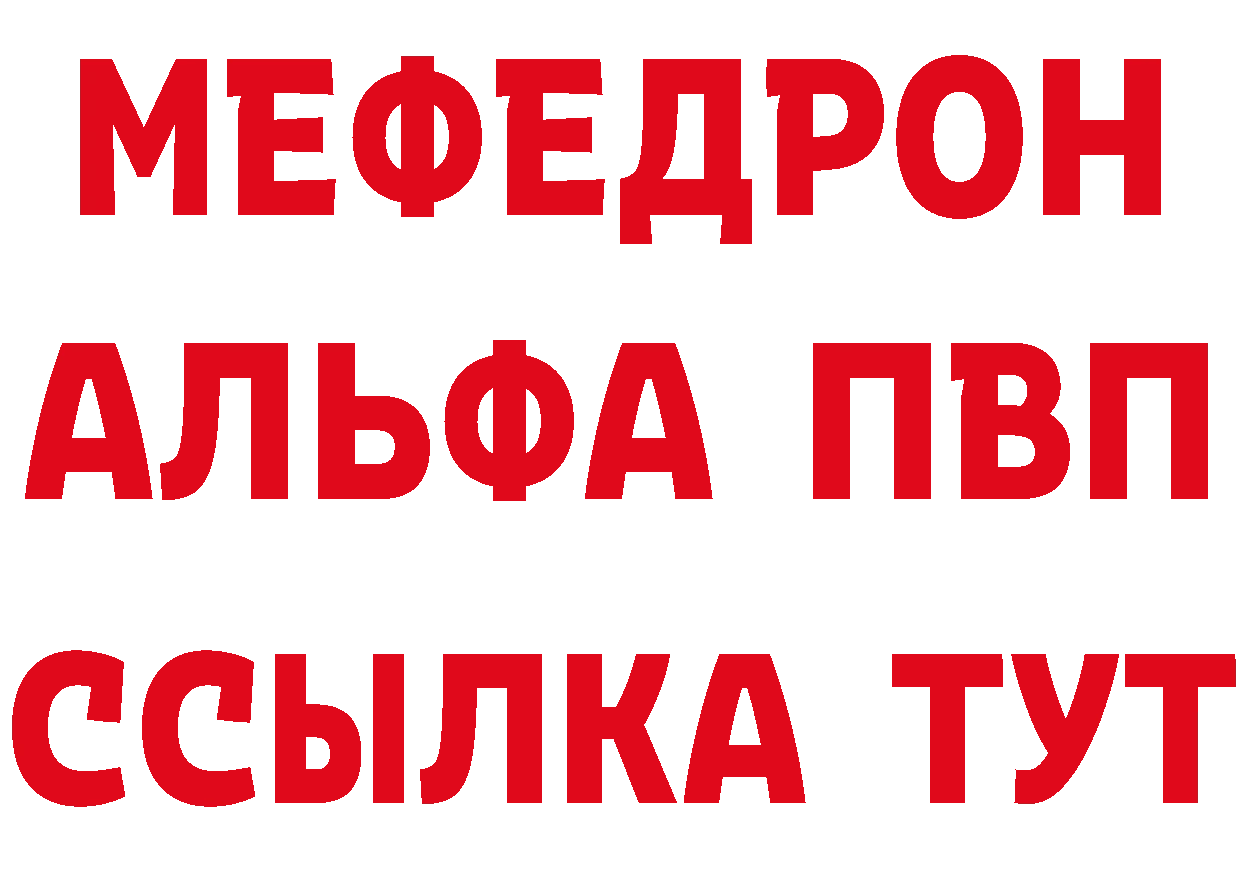 МЕФЕДРОН
АЛЬФА ПВП
ССЫЛКА ТУТ